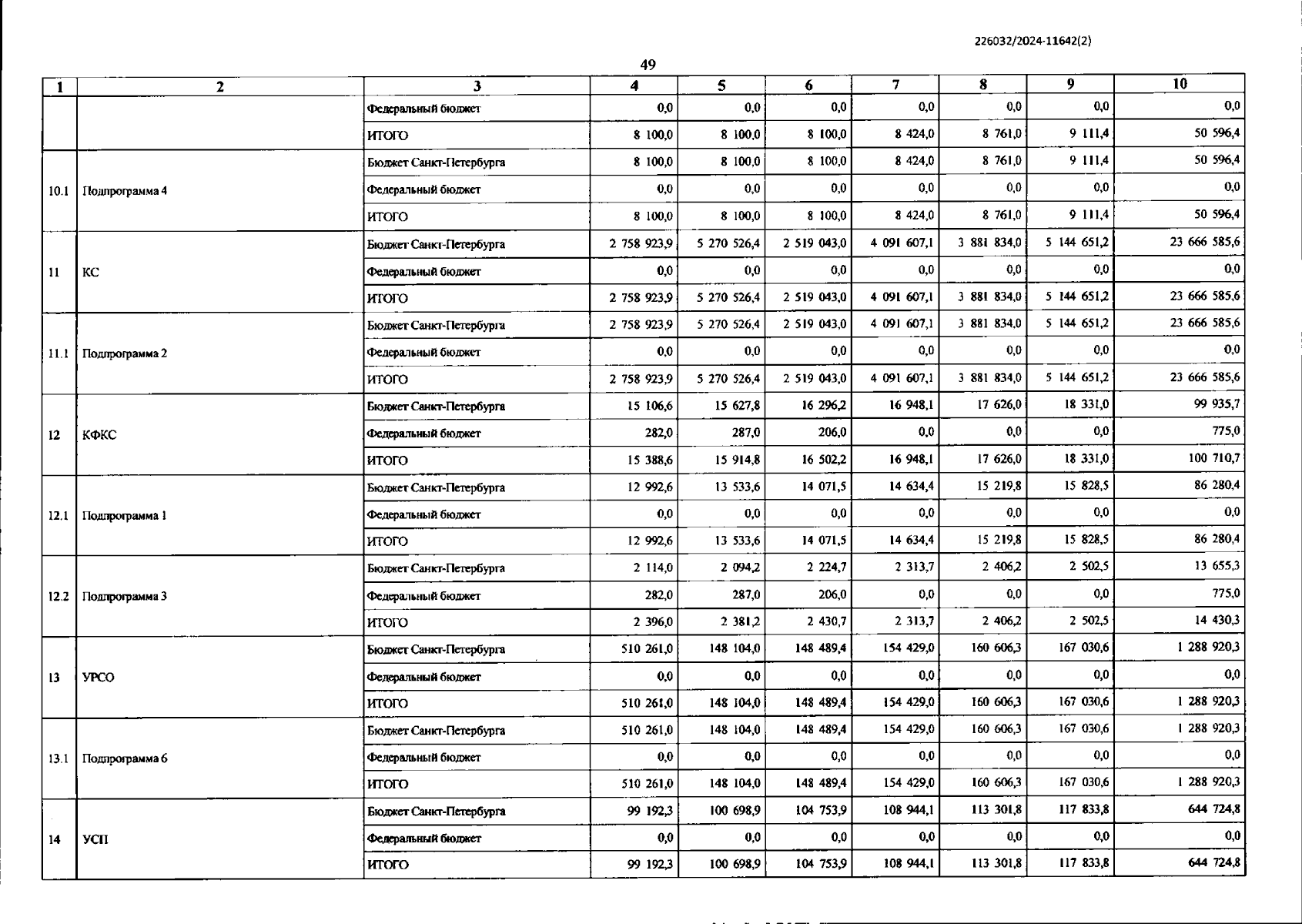 226032/2024-11642(2)

49

| 1 | 2 | 3 | 4 | 5 | 6 | 7 | 8 | 9 | 10 |
|---|---|---|---|---|---|---|---|---|---|
| | | Федеральный бюджет | 0,0 | 0,0 | 0,0 | 0,0 | 0,0 | 0,0 | 0,0 |
| | | ИТОГО | 8 100,0 | 8 100,0 | 8 100,0 | 8 424,0 | 8 761,0 | 9 111,4 | 50 596,4 |
| 10.1 | Подпрограмма 4 | Бюджет Санкт-Петербурга | 8 100,0 | 8 100,0 | 8 100,0 | 8 424,0 | 8 761,0 | 9 111,4 | 50 596,4 |
| | | Федеральный бюджет | 0,0 | 0,0 | 0,0 | 0,0 | 0,0 | 0,0 | 0,0 |
| | | ИТОГО | 8 100,0 | 8 100,0 | 8 100,0 | 8 424,0 | 8 761,0 | 9 111,4 | 50 596,4 |
| 11 | КС | Бюджет Санкт-Петербурга | 2 758 923,9 | 5 270 526,4 | 2 519 043,0 | 4 091 607,1 | 3 881 834,0 | 5 144 651,2 | 23 666 585,6 |
| | | Федеральный бюджет | 0,0 | 0,0 | 0,0 | 0,0 | 0,0 | 0,0 | 0,0 |
| | | ИТОГО | 2 758 923,9 | 5 270 526,4 | 2 519 043,0 | 4 091 607,1 | 3 881 834,0 | 5 144 651,2 | 23 666 585,6 |
| 11.1 | Подпрограмма 2 | Бюджет Санкт-Петербурга | 2 758 923,9 | 5 270 526,4 | 2 519 043,0 | 4 091 607,1 | 3 881 834,0 | 5 144 651,2 | 23 666 585,6 |
| | | Федеральный бюджет | 0,0 | 0,0 | 0,0 | 0,0 | 0,0 | 0,0 | 0,0 |
| | | ИТОГО | 2 758 923,9 | 5 270 526,4 | 2 519 043,0 | 4 091 607,1 | 3 881 834,0 | 5 144 651,2 | 23 666 585,6 |
| 12 | КФКС | Бюджет Санкт-Петербурга | 15 106,6 | 15 627,8 | 16 296,2 | 16 948,1 | 17 626,0 | 18 331,0 | 99 935,7 |
| | | Федеральный бюджет | 282,0 | 287,0 | 206,0 | 0,0 | 0,0 | 0,0 | 775,0 |
| | | ИТОГО | 15 388,6 | 15 914,8 | 16 502,2 | 16 948,1 | 17 626,0 | 18 331,0 | 100 710,7 |
| 12.1 | Подпрограмма 1 | Бюджет Санкт-Петербурга | 12 992,6 | 13 533,6 | 14 071,5 | 14 634,4 | 15 219,8 | 15 828,5 | 86 280,4 |
| | | Федеральный бюджет | 0,0 | 0,0 | 0,0 | 0,0 | 0,0 | 0,0 | 0,0 |
| | | ИТОГО | 12 992,6 | 13 533,6 | 14 071,5 | 14 634,4 | 15 219,8 | 15 828,5 | 86 280,4 |
| 12.2 | Подпрограмма 3 | Бюджет Санкт-Петербурга | 2 114,0 | 2 094,2 | 2 224,7 | 2 313,7 | 2 406,2 | 2 502,5 | 13 655,3 |
| | | Федеральный бюджет | 282,0 | 287,0 | 206,0 | 0,0 | 0,0 | 0,0 | 775,0 |
| | | ИТОГО | 2 396,0 | 2 381,2 | 2 430,7 | 2 313,7 | 2 406,2 | 2 502,5 | 14 430,3 |
| 13 | УРСО | Бюджет Санкт-Петербурга | 510 261,0 | 148 104,0 | 148 489,4 | 154 429,0 | 160 606,3 | 167 030,6 | 1 288 920,3 |
| | | Федеральный бюджет | 0,0 | 0,0 | 0,0 | 0,0 | 0,0 | 0,0 | 0,0 |
| | | ИТОГО | 510 261,0 | 148 104,0 | 148 489,4 | 154 429,0 | 160 606,3 | 167 030,6 | 1 288 920,3 |
| 13.1 | Подпрограмма 6 | Бюджет Санкт-Петербурга | 510 261,0 | 148 104,0 | 148 489,4 | 154 429,0 | 160 606,3 | 167 030,6 | 1 288 920,3 |
| | | Федеральный бюджет | 0,0 | 0,0 | 0,0 | 0,0 | 0,0 | 0,0 | 0,0 |
| | | ИТОГО | 510 261,0 | 148 104,0 | 148 489,4 | 154 429,0 | 160 606,3 | 167 030,6 | 1 288 920,3 |
| 14 | УСП | Бюджет Санкт-Петербурга | 99 192,3 | 100 698,9 | 104 753,9 | 108 944,1 | 113 301,8 | 117 833,8 | 644 724,8 |
| | | Федеральный бюджет | 0,0 | 0,0 | 0,0 | 0,0 | 0,0 | 0,0 | 0,0 |
| | | ИТОГО | 99 192,3 | 100 698,9 | 104 753,9 | 108 944,1 | 113 301,8 | 117 833,8 | 644 724,8 |